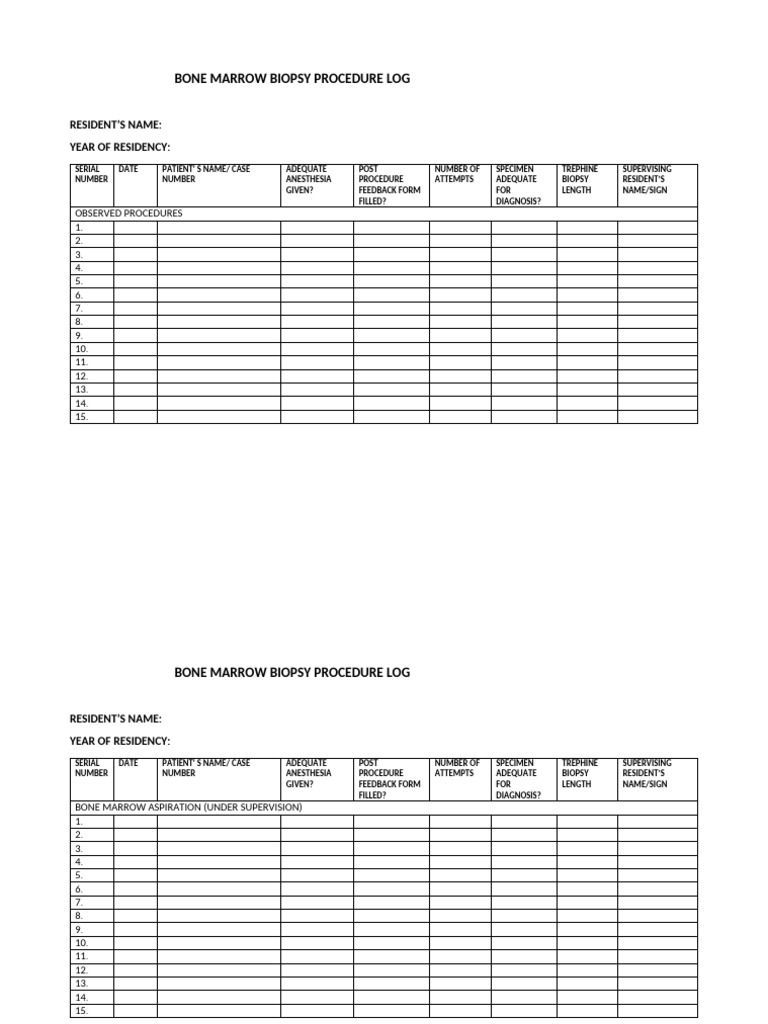 BONE MARROW BIOPSY PROCEDURE LOG

RESIDENT'S NAME:

YEAR OF RESIDENCY:

| SERIAL NUMBER | DATE | PATIENT' S NAME/ CASE NUMBER | ADEQUATE ANESTHESIA GIVEN? | POST PROCEDURE FEEDBACK FORM FILLED? | NUMBER OF ATTEMPTS | SPECIMEN ADEQUATE FOR DIAGNOSIS? | TREPHINE BIOPSY LENGTH | SUPERVISING RESIDENT'S NAME/SIGN |
|---|---|---|---|---|---|---|---|---|
| OBSERVED PROCEDURES | | | | | | | | |
| 1. | | | | | | | | |
| 2. | | | | | | | | |
| 3. | | | | | | | | |
| 4. | | | | | | | | |
| 5. | | | | | | | | |
| 6. | | | | | | | | |
| 7. | | | | | | | | |
| 8. | | | | | | | | |
| 9. | | | | | | | | |
| 10. | | | | | | | | |
| 11. | | | | | | | | |
| 12. | | | | | | | | |
| 13. | | | | | | | | |
| 14. | | | | | | | | |
| 15. | | | | | | | | |

BONE MARROW BIOPSY PROCEDURE LOG

RESIDENT'S NAME:

YEAR OF RESIDENCY:

| SERIAL NUMBER | DATE | PATIENT' S NAME/ CASE NUMBER | ADEQUATE ANESTHESIA GIVEN? | POST PROCEDURE FEEDBACK FORM FILLED? | NUMBER OF ATTEMPTS | SPECIMEN ADEQUATE FOR DIAGNOSIS? | TREPHINE BIOPSY LENGTH | SUPERVISING RESIDENT'S NAME/SIGN |
|---|---|---|---|---|---|---|---|---|
| BONE MARROW ASPIRATION (UNDER SUPERVISION) | | | | | | | | |
| 1. | | | | | | | | |
| 2. | | | | | | | | |
| 3. | | | | | | | | |
| 4. | | | | | | | | |
| 5. | | | | | | | | |
| 6. | | | | | | | | |
| 7. | | | | | | | | |
| 8. | | | | | | | | |
| 9. | | | | | | | | |
| 10. | | | | | | | | |
| 11. | | | | | | | | |
| 12. | | | | | | | | |
| 13. | | | | | | | | |
| 14. | | | | | | | | |
| 15. | | | | | | | | |